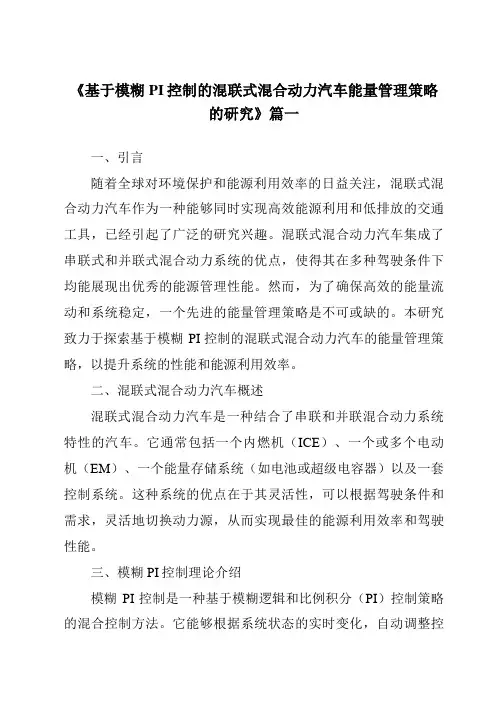 《基于模糊 PI 控制的混联式混合动力汽车能量管理策略的研究》篇一

一、引言

随着全球对环境保护和能源利用效率的日益关注，混联式混合动力汽车作为一种能够同时实现高效能源利用和低排放的交通工具，已经引起了广泛的研究兴趣。混联式混合动力汽车集成了串联式和并联式混合动力系统的优点，使得其在多种驾驶条件下均能展现出优秀的能源管理性能。然而，为了确保高效的能量流动和系统稳定，一个先进的能量管理策略是不可或缺的。本研究致力于探索基于模糊 PI 控制的混联式混合动力汽车的能量管理策略，以提升系统的性能和能源利用效率。

二、混联式混合动力汽车概述

混联式混合动力汽车是一种结合了串联和并联混合动力系统特性的汽车。它通常包括一个内燃机（ICE）、一个或多个电动机（EM）、一个能量存储系统（如电池或超级电容器）以及一套控制系统。这种系统的优点在于其灵活性，可以根据驾驶条件和需求，灵活地切换动力源，从而实现最佳的能源利用效率和驾驶性能。

三、模糊 PI 控制理论介绍

模糊 PI 控制是一种基于模糊逻辑和比例积分（PI）控制策略的混合控制方法。它能够根据系统状态的实时变化，自动调整控